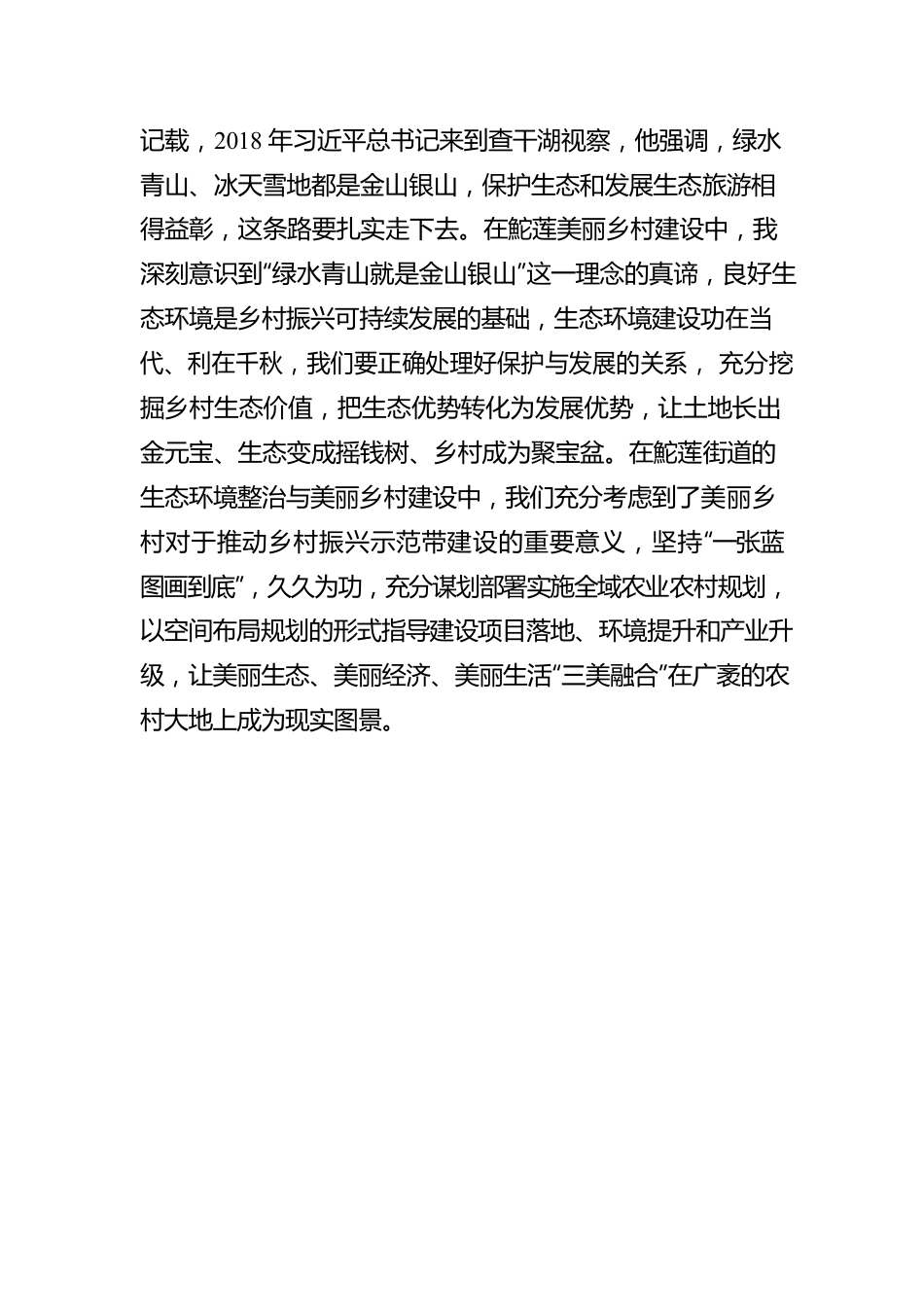 记载，2018 年习近平总书记来到查干湖视察，他强调，绿水青山、冰天雪地都是金山银山，保护生态和发展生态旅游相得益彰，这条路要扎实走下去。在鮀莲美丽乡村建设中，我深刻意识到“绿水青山就是金山银山”这一理念的真谛，良好生态环境是乡村振兴可持续发展的基础，生态环境建设功在当代、利在千秋，我们要正确处理好保护与发展的关系， 充分挖掘乡村生态价值，把生态优势转化为发展优势，让土地长出金元宝、生态变成摇钱树、乡村成为聚宝盆。在鮀莲街道的生态环境整治与美丽乡村建设中，我们充分考虑到了美丽乡村对于推动乡村振兴示范带建设的重要意义，坚持“一张蓝图画到底”，久久为功，充分谋划部署实施全域农业农村规划，以空间布局规划的形式指导建设项目落地、环境提升和产业升级，让美丽生态、美丽经济、美丽生活“三美融合”在广袤的农村大地上成为现实图景。